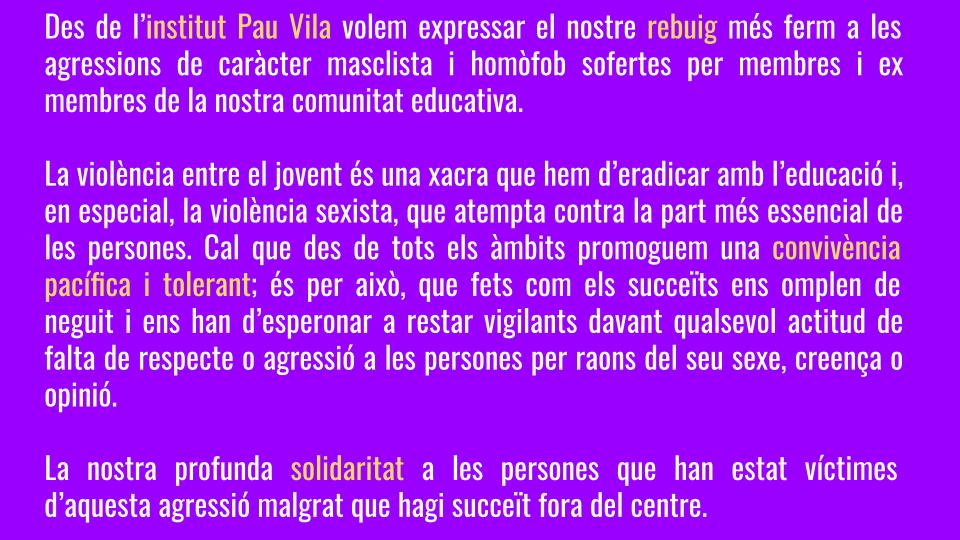 Des de l'institut Pau Vila volem expressar el nostre rebuig més ferm a les agressions de caràcter masclista i homòfob sofertes per membres i ex membres de la nostra comunitat educativa.

La violència entre el jovent és una xacra que hem d'eradicar amb l'educació i, en especial, la violència sexista, que atempta contra la part més essencial de les persones. Cal que des de tots els àmbits promoguem una convivència pacífica i tolerant; és per això, que fets com els succeïts ens omplen de neguit i ens han d'esperonar a restar vigilants davant qualsevol actitud de falta de respecte o agressió a les persones per raons del seu sexe, creença o opinió.

La nostra profunda solidaritat a les persones que han estat víctimes d'aquesta agressió malgrat que hagi succeït fora del centre.